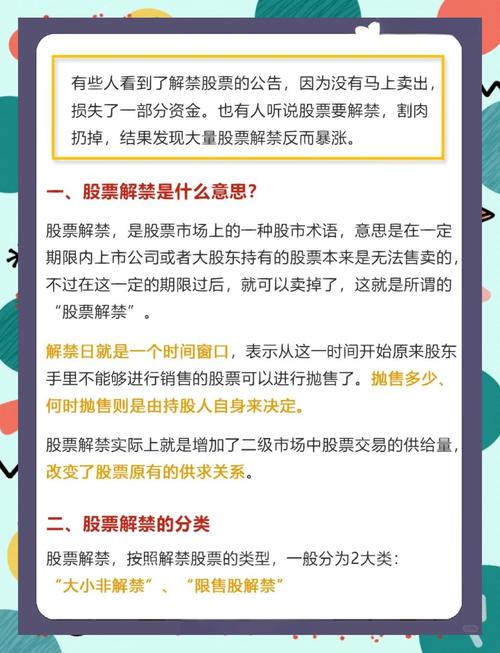 有些人看到了解禁股票的公告，因为没有马上卖出，损失了一部分资金。也有人听说股票要解禁，割肉扔掉，结果发现大量股票解禁反而暴涨。

一、股票解禁是什么意思？

股票解禁，是股票市场上的一种股市术语，意思是在一定期限内上市公司或者大股东持有的股票本来是无法售卖的，不过在这一定的期限过后，就可以卖掉了，这就是所谓的“股票解禁”。

解禁日就是一个时间窗口，表示从这一时间开始原来股东手里不能够进行销售的股票可以进行抛售了。抛售多少、何时抛售则是由持股人自身来决定。

股票解禁实际上就是增加了二级市场中股票交易的供给量，改变了股票原有的供求关系。

二、股票解禁的分类

股票解禁，按照解禁股票的类型，一般分为2大类：“大小非解禁”、“限售股解禁”